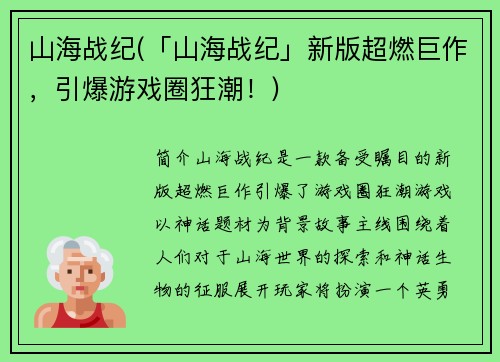 山海战纪(「山海战纪」新版超燃巨作，引爆游戏圈狂潮！)

简介山海战纪是一款备受瞩目的新版超燃巨作引爆了游戏圈狂潮游戏以神话题材为背景故事主线围绕着人们对于山海世界的探索和神话生物的征服展开玩家将扮演一个英勇